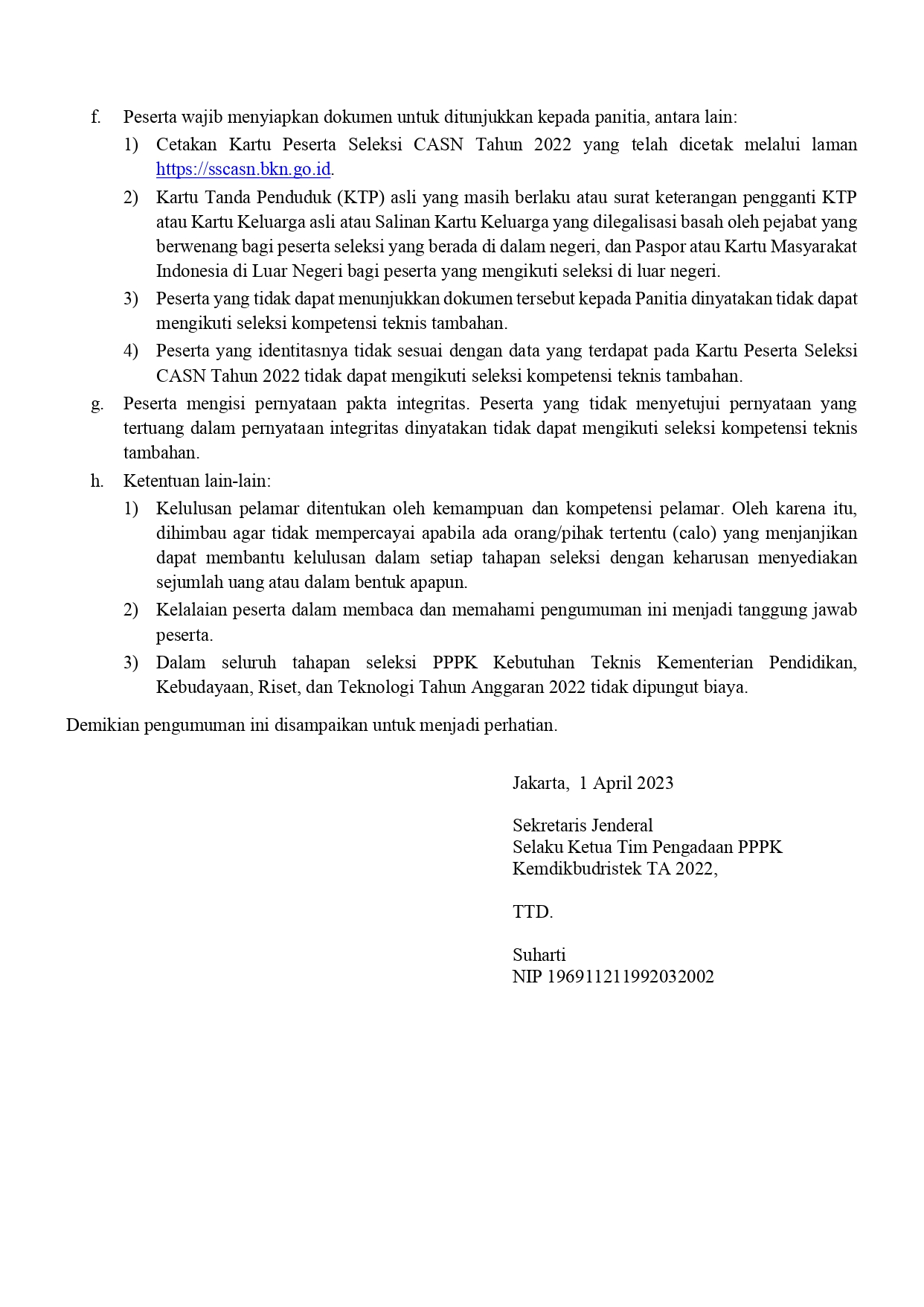 f. Peserta wajib menyiapkan dokumen untuk ditunjukkan kepada panitia, antara lain:

1) Cetakan Kartu Peserta Seleksi CASN Tahun 2022 yang telah dicetak melalui laman https://sscasn.bkn.go.id.

2) Kartu Tanda Penduduk (KTP) asli yang masih berlaku atau surat keterangan pengganti KTP atau Kartu Keluarga asli atau Salinan Kartu Keluarga yang dilegalisasi basah oleh pejabat yang berwenang bagi peserta seleksi yang berada di dalam negeri, dan Paspor atau Kartu Masyarakat Indonesia di Luar Negeri bagi peserta yang mengikuti seleksi di luar negeri.

3) Peserta yang tidak dapat menunjukkan dokumen tersebut kepada Panitia dinyatakan tidak dapat mengikuti seleksi kompetensi teknis tambahan.

4) Peserta yang identitasnya tidak sesuai dengan data yang terdapat pada Kartu Peserta Seleksi CASN Tahun 2022 tidak dapat mengikuti seleksi kompetensi teknis tambahan.

g. Peserta mengisi pernyataan pakta integritas. Peserta yang tidak menyetujui pernyataan yang tertuang dalam pernyataan integritas dinyatakan tidak dapat mengikuti seleksi kompetensi teknis tambahan.

h. Ketentuan lain-lain:

1) Kelulusan pelamar ditentukan oleh kemampuan dan kompetensi pelamar. Oleh karena itu, dihimbau agar tidak mempercayai apabila ada orang/pihak tertentu (calo) yang menjanjikan dapat membantu kelulusan dalam setiap tahapan seleksi dengan keharusan menyediakan sejumlah uang atau dalam bentuk apapun.

2) Kelalaian peserta dalam membaca dan memahami pengumuman ini menjadi tanggung jawab peserta.

3) Dalam seluruh tahapan seleksi PPPK Kebutuhan Teknis Kementerian Pendidikan, Kebudayaan, Riset, dan Teknologi Tahun Anggaran 2022 tidak dipungut biaya.

Demikian pengumuman ini disampaikan untuk menjadi perhatian.

Jakarta, 1 April 2023

Sekretaris Jenderal
Selaku Ketua Tim Pengadaan PPPK
Kemdikbudristek TA 2022,

TTD.

Suharti
NIP 196911211992032002